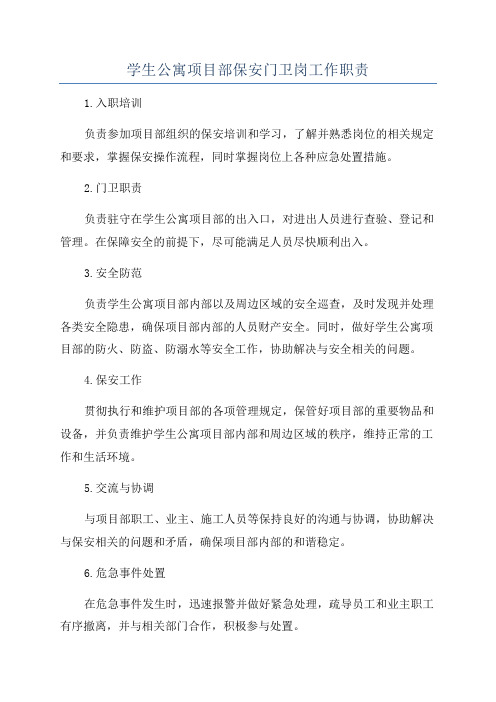 学生公寓项目部保安门卫岗工作职责

1.入职培训

负责参加项目部组织的保安培训和学习，了解并熟悉岗位的相关规定和要求，掌握保安操作流程，同时掌握岗位上各种应急处置措施。

2.门卫职责

负责驻守在学生公寓项目部的出入口，对进出人员进行查验、登记和管理。在保障安全的前提下，尽可能满足人员尽快顺利出入。

3.安全防范

负责学生公寓项目部内部以及周边区域的安全巡查，及时发现并处理各类安全隐患，确保项目部内部的人员财产安全。同时，做好学生公寓项目部的防火、防盗、防溺水等安全工作，协助解决与安全相关的问题。

4.保安工作

贯彻执行和维护项目部的各项管理规定，保管好项目部的重要物品和设备，并负责维护学生公寓项目部内部和周边区域的秩序，维持正常的工作和生活环境。

5.交流与协调

与项目部职工、业主、施工人员等保持良好的沟通与协调，协助解决与保安相关的问题和矛盾，确保项目部内部的和谐稳定。

6.危急事件处置

在危急事件发生时，迅速报警并做好紧急处理，疏导员工和业主职工有序撤离，并与相关部门合作，积极参与处置。